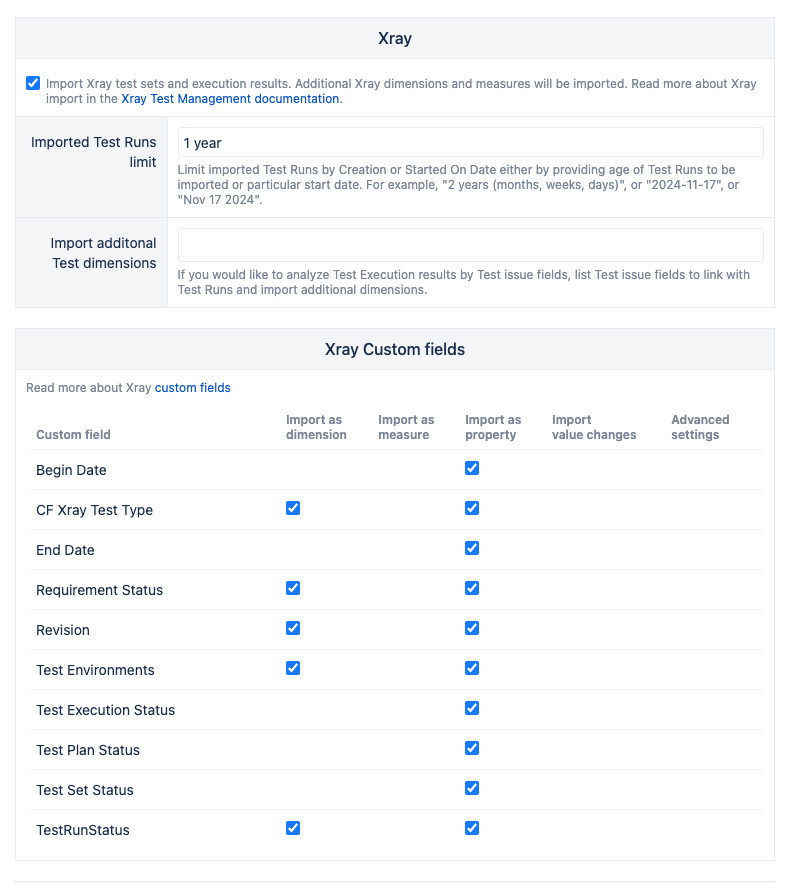 Xray

Import Xray test sets and execution results. Additional Xray dimensions and measures will be imported. Read more about Xray import in the Xray Test Management documentation.

Imported Test Runs limit

1 year

Limit imported Test Runs by Creation or Started On Date either by providing age of Test Runs to be imported or particular start date. For example, "2 years (months, weeks, days)", or "2024-11-17", or "Nov 17 2024".

Import additonal Test dimensions

If you would like to analyze Test Execution results by Test issue fields, list Test issue fields to link with Test Runs and import additional dimensions.

Xray Custom fields

Read more about Xray custom fields

| Custom field | Import as dimension | Import as measure | Import as property | Import value changes | Advanced settings |
|---|---|---|---|---|---|
| Begin Date | | | ☑ | | |
| CF Xray Test Type | ☑ | | ☑ | | |
| End Date | | | ☑ | | |
| Requirement Status | ☑ | | ☑ | | |
| Revision | ☑ | | ☑ | | |
| Test Environments | ☑ | | ☑ | | |
| Test Execution Status | | | ☑ | | |
| Test Plan Status | | | ☑ | | |
| Test Set Status | | | ☑ | | |
| TestRunStatus | ☑ | | ☑ | | |